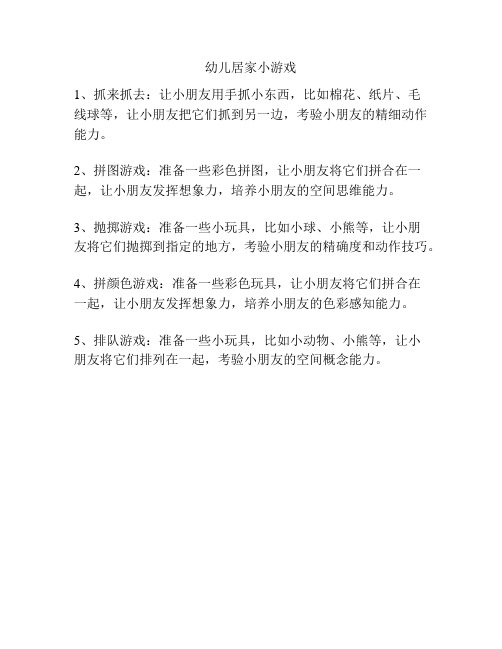 幼儿居家小游戏

1、抓来抓去：让小朋友用手抓小东西，比如棉花、纸片、毛线球等，让小朋友把它们抓到另一边，考验小朋友的精细动作能力。

2、拼图游戏：准备一些彩色拼图，让小朋友将它们拼合在一起，让小朋友发挥想象力，培养小朋友的空间思维能力。

3、抛掷游戏：准备一些小玩具，比如小球、小熊等，让小朋友将它们抛掷到指定的地方，考验小朋友的精确度和动作技巧。

4、拼颜色游戏：准备一些彩色玩具，让小朋友将它们拼合在一起，让小朋友发挥想象力，培养小朋友的色彩感知能力。

5、排队游戏：准备一些小玩具，比如小动物、小熊等，让小朋友将它们排列在一起，考验小朋友的空间概念能力。